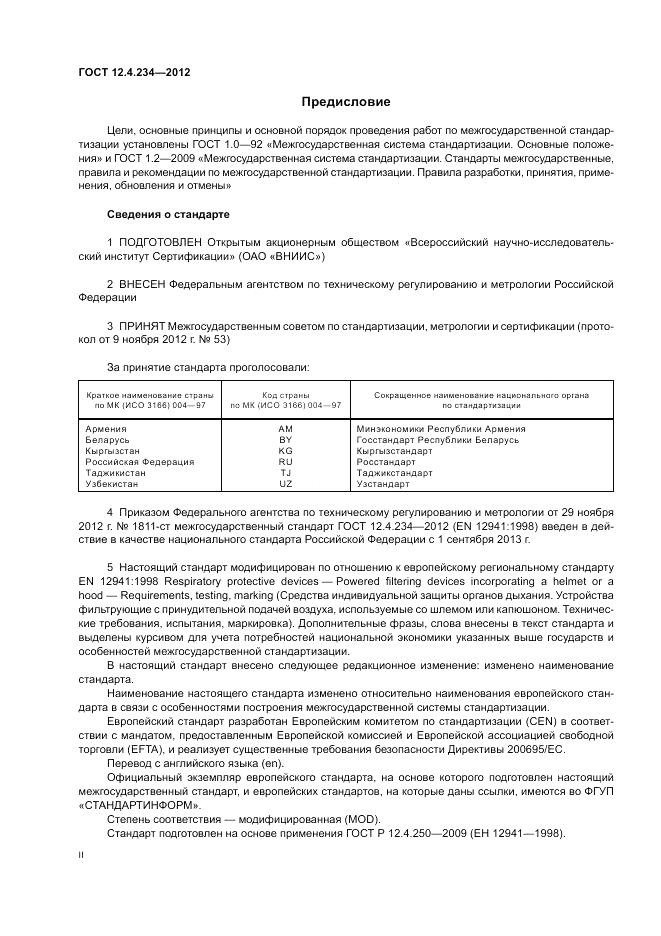 ГОСТ 12.4.234—2012

Предисловие

Цели, основные принципы и основной порядок проведения работ по межгосударственной стандартизации установлены ГОСТ 1.0—92 «Межгосударственная система стандартизации. Основные положения» и ГОСТ 1.2—2009 «Межгосударственная система стандартизации. Стандарты межгосударственные, правила и рекомендации по межгосударственной стандартизации. Правила разработки, принятия, применения, обновления и отмены»

Сведения о стандарте

1 ПОДГОТОВЛЕН Открытым акционерным обществом «Всероссийский научно-исследовательский институт Сертификации» (ОАО «ВНИИС»)

2 ВНЕСЕН Федеральным агентством по техническому регулированию и метрологии Российской Федерации

3 ПРИНЯТ Межгосударственным советом по стандартизации, метрологии и сертификации (протокол от 9 ноября 2012 г. № 53)

За принятие стандарта проголосовали:

| Краткое наименование страны по МК (ИСО 3166) 004—97 | Код страны по МК (ИСО 3166) 004—97 | Сокращенное наименование национального органа по стандартизации |
|---|---|---|
| Армения | AM | Минэкономики Республики Армения |
| Беларусь | BY | Госстандарт Республики Беларусь |
| Кыргызстан | KG | Кыргызстандарт |
| Российская Федерация | RU | Росстандарт |
| Таджикистан | TJ | Таджикстандарт |
| Узбекистан | UZ | Узстандарт |

4 Приказом Федерального агентства по техническому регулированию и метрологии от 29 ноября 2012 г. № 1811-ст межгосударственный стандарт ГОСТ 12.4.234—2012 (EN 12941:1998) введен в действие в качестве национального стандарта Российской Федерации с 1 сентября 2013 г.

5 Настоящий стандарт модифицирован по отношению к европейскому региональному стандарту EN 12941:1998 Respiratory protective devices — Powered filtering devices incorporating a helmet or a hood — Requirements, testing, marking (Средства индивидуальной защиты органов дыхания. Устройства фильтрующие с принудительной подачей воздуха, используемые со шлемом или капюшоном. Технические требования, испытания, маркировка). Дополнительные фразы, слова внесены в текст стандарта и выделены курсивом для учета потребностей национальной экономики указанных выше государств и особенностей межгосударственной стандартизации.

В настоящий стандарт внесено следующее редакционное изменение: изменено наименование стандарта.

Наименование настоящего стандарта изменено относительно наименования европейского стандарта в связи с особенностями построения межгосударственной системы стандартизации.

Европейский стандарт разработан Европейским комитетом по стандартизации (CEN) в соответствии с мандатом, предоставленным Европейской комиссией и Европейской ассоциацией свободной торговли (EFTA), и реализует существенные требования безопасности Директивы 200695/ЕС.

Перевод с английского языка (en).

Официальный экземпляр европейского стандарта, на основе которого подготовлен настоящий межгосударственный стандарт, и европейских стандартов, на которые даны ссылки, имеются во ФГУП «СТАНДАРТИНФОРМ».

Степень соответствия — модифицированная (MOD).

Стандарт подготовлен на основе применения ГОСТ Р 12.4.250—2009 (ЕН 12941—1998).

II